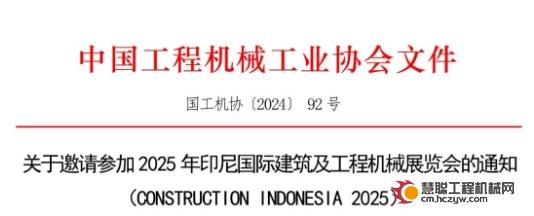 中国工程机械工业协会文件

国工机协〔2024〕 92 号

关于邀请参加 2025 年印尼国际建筑及工程机械展览会的通知

（CONSTRUCTION INDONESIA 2025）

慧聪工程机械网
cm.hczyw.com